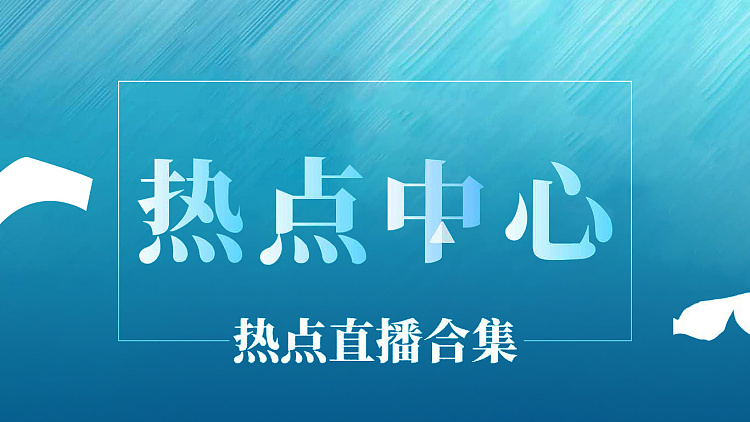 热点中心

热点直播合集